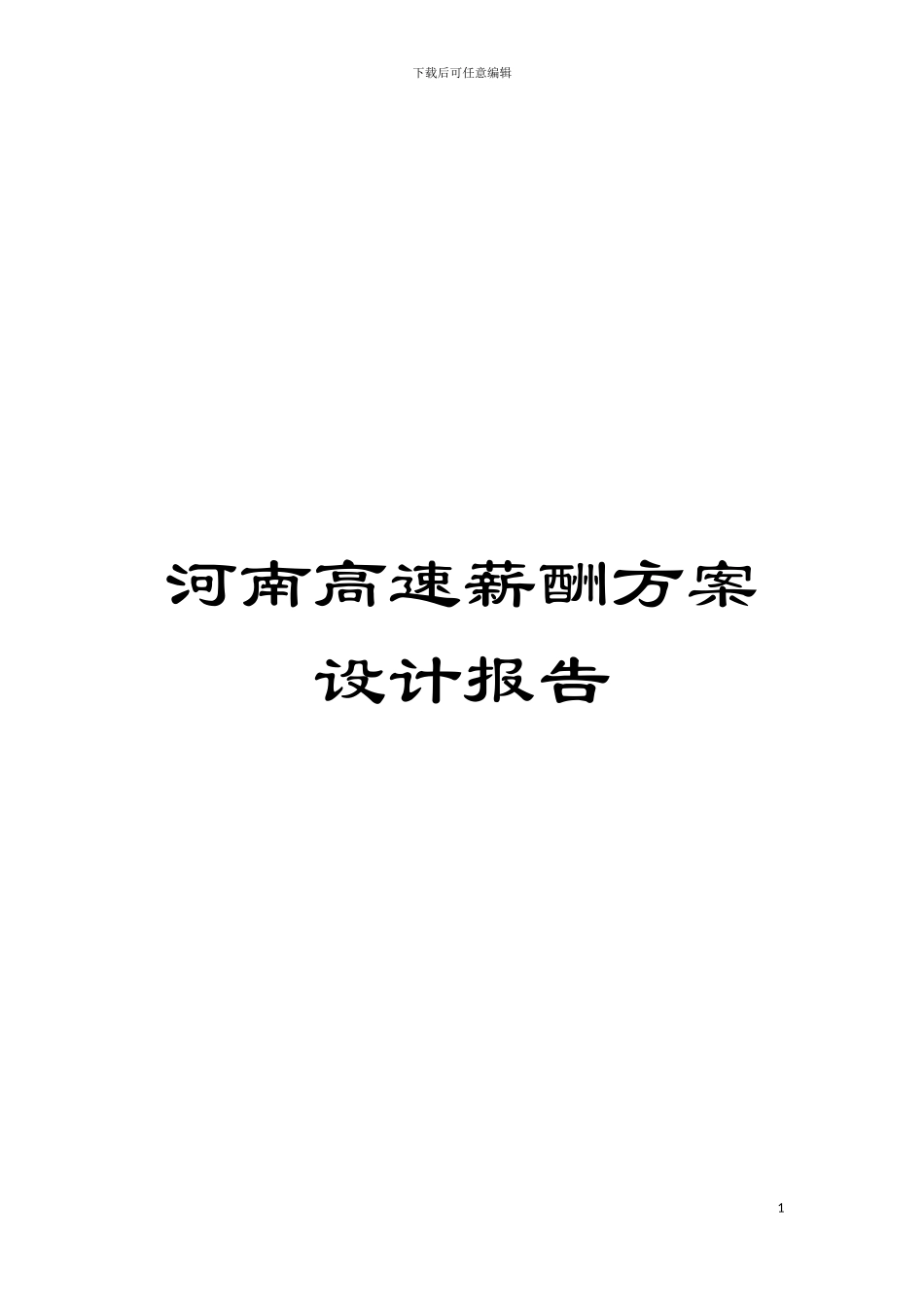 下载后可任意编辑

河南高速薪酬方案设计报告

1